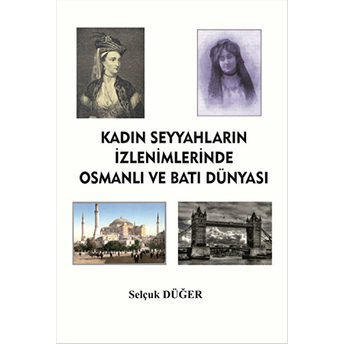 KADIN SEYYAHLARIN İZLENİMLERİNDE OSMANLI VE BATI DÜNYASI

Selçuk DÜĞER